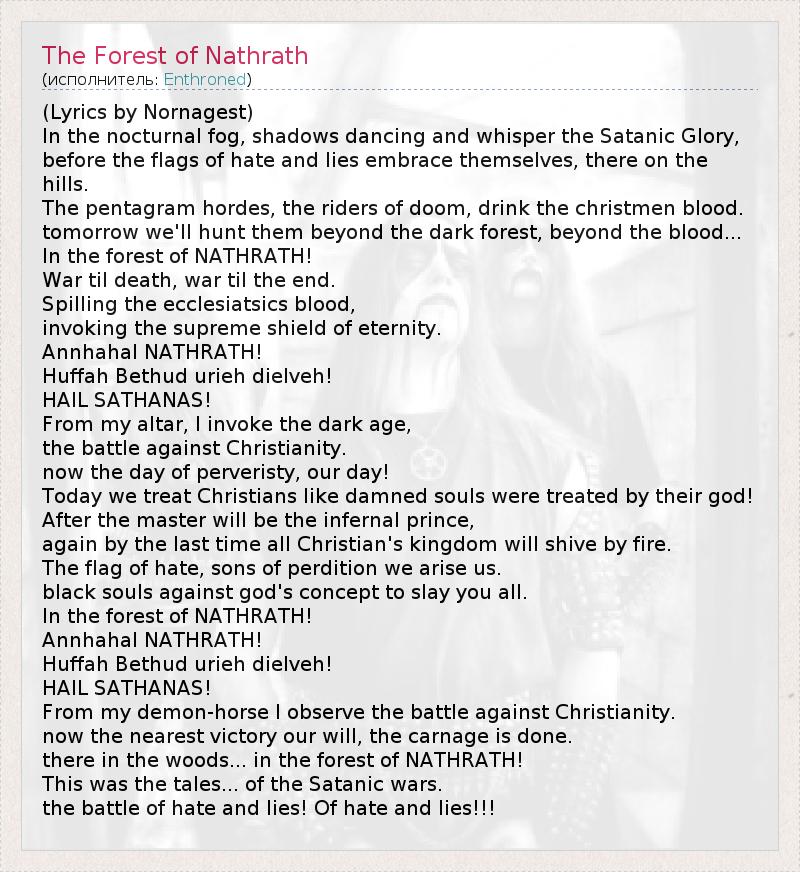 The Forest of Nathrath
(исполнитель: Enthroned)

(Lyrics by Nornagest)
In the nocturnal fog, shadows dancing and whisper the Satanic Glory, before the flags of hate and lies embrace themselves, there on the hills.
The pentagram hordes, the riders of doom, drink the christmen blood.
tomorrow we'll hunt them beyond the dark forest, beyond the blood...
In the forest of NATHRATH!
War til death, war til the end.
Spilling the ecclesiatsics blood,
invoking the supreme shield of eternity.
Annhahal NATHRATH!
Huffah Bethud urieh dielveh!
HAIL SATHANAS!
From my altar, I invoke the dark age,
the battle against Christianity.
now the day of perveristy, our day!
Today we treat Christians like damned souls were treated by their god!
After the master will be the infernal prince,
again by the last time all Christian's kingdom will shive by fire.
The flag of hate, sons of perdition we arise us.
black souls against god's concept to slay you all.
In the forest of NATHRATH!
Annhahal NATHRATH!
Huffah Bethud urieh dielveh!
HAIL SATHANAS!
From my demon-horse I observe the battle against Christianity.
now the nearest victory our will, the carnage is done.
there in the woods... in the forest of NATHRATH!
This was the tales... of the Satanic wars.
the battle of hate and lies! Of hate and lies!!!